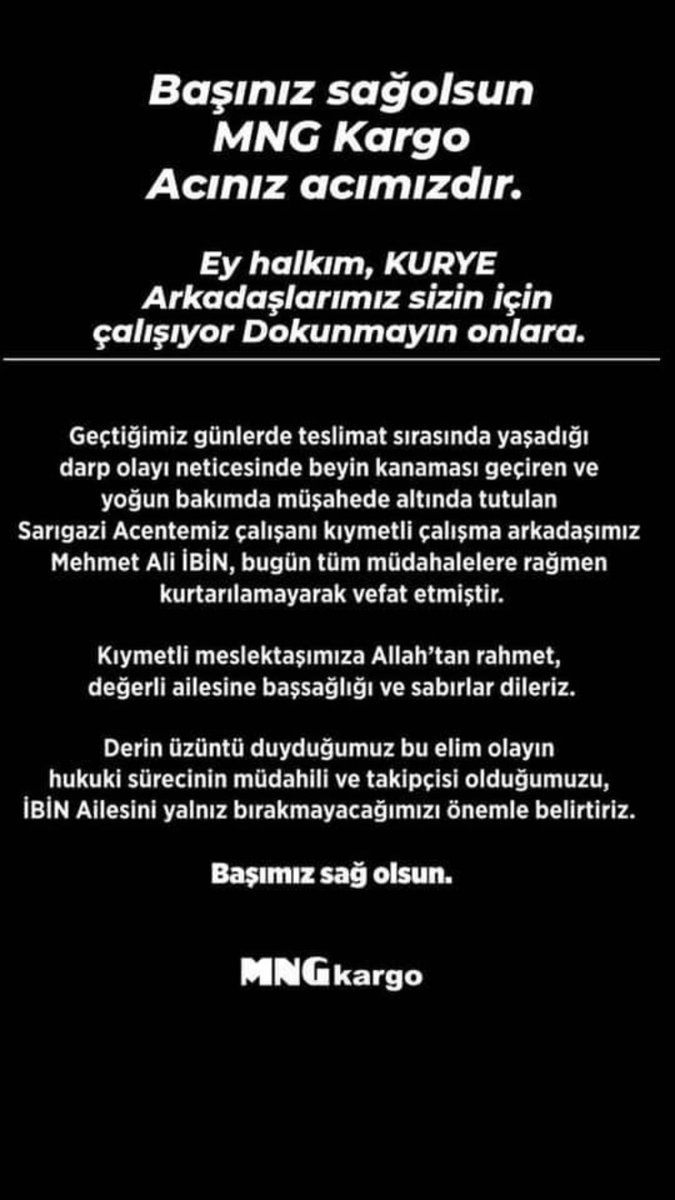 Başınız sağolsun
MNG Kargo
Acınız acımızdır.

Ey halkım, KURYE
Arkadaşlarımız sizin için
çalışıyor Dokunmayın onlara.

Geçtiğimiz günlerde teslimat sırasında yaşadığı darp olayı neticesinde beyin kanaması geçiren ve yoğun bakımda müşahede altında tutulan Sarıgazi Acentemiz çalışanı kıymetli çalışma arkadaşımız Mehmet Ali İBİN, bugün tüm müdahalelere rağmen kurtarılamayarak vefat etmiştir.

Kıymetli meslektaşımıza Allah'tan rahmet, değerli ailesine başsağlığı ve sabırlar dileriz.

Derin üzüntü duyduğumuz bu elim olayın hukuki sürecinin müdahili ve takipçisi olduğumuzu, İBİN Ailesini yalnız bırakmayacağımızı önemle belirtiriz.

Başımız sağ olsun.

MNG kargo